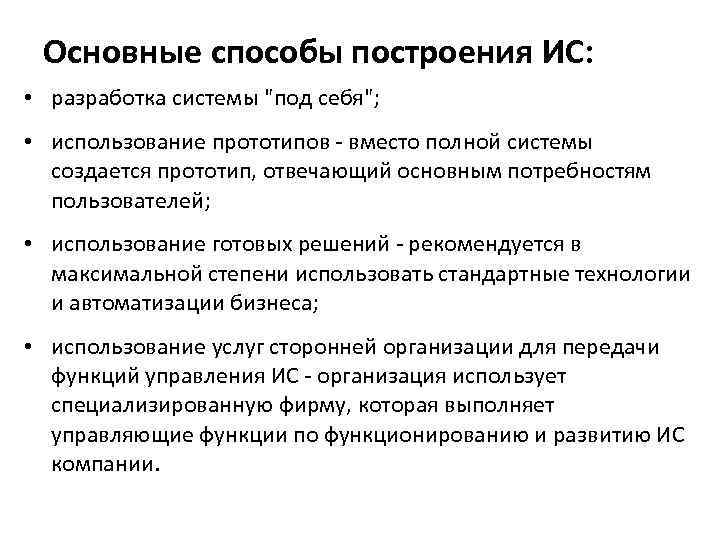 Основные способы построения ИС:

• разработка системы "под себя";

• использование прототипов - вместо полной системы создается прототип, отвечающий основным потребностям пользователей;

• использование готовых решений - рекомендуется в максимальной степени использовать стандартные технологии и автоматизации бизнеса;

• использование услуг сторонней организации для передачи функций управления ИС - организация использует специализированную фирму, которая выполняет управляющие функции по функционированию и развитию ИС компании.